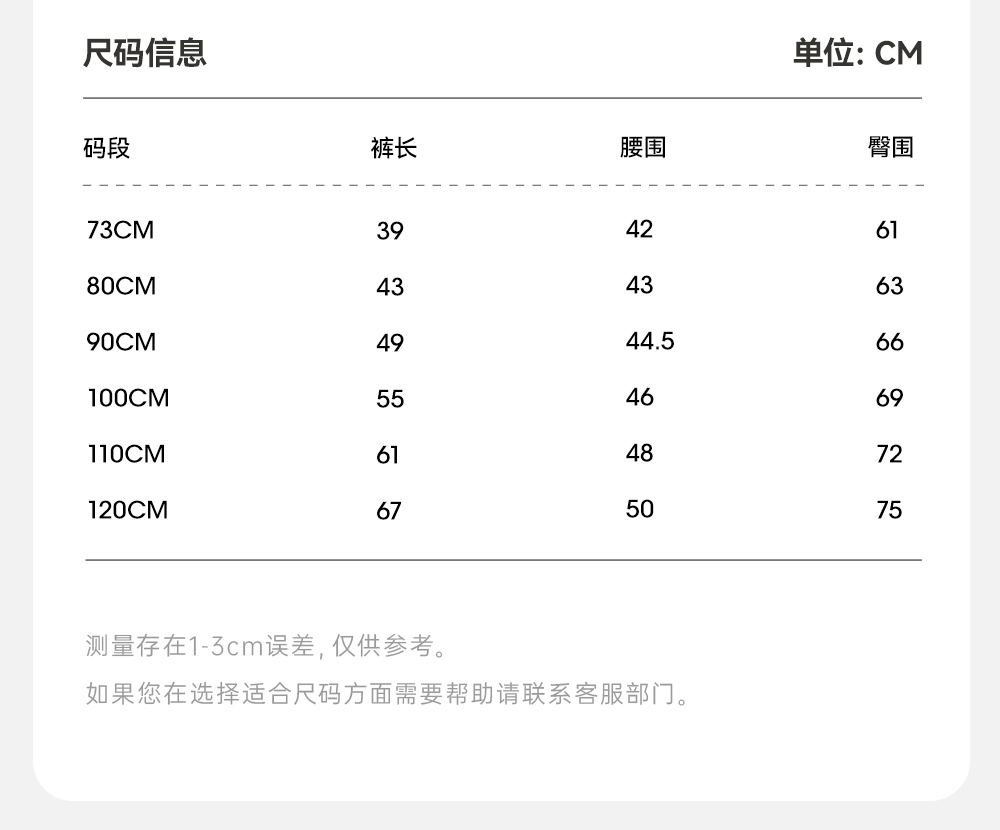 尺码信息

单位: CM

| 码段 | 裤长 | 腰围 | 臀围 |
|---|---|---|---|
| 73CM | 39 | 42 | 61 |
| 80CM | 43 | 43 | 63 |
| 90CM | 49 | 44.5 | 66 |
| 100CM | 55 | 46 | 69 |
| 110CM | 61 | 48 | 72 |
| 120CM | 67 | 50 | 75 |

测量存在1-3cm误差, 仅供参考。

如果您在选择适合尺码方面需要帮助请联系客服部门。